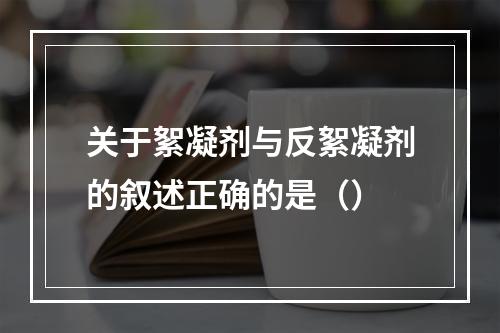 关于絮凝剂与反絮凝剂的叙述正确的是（）